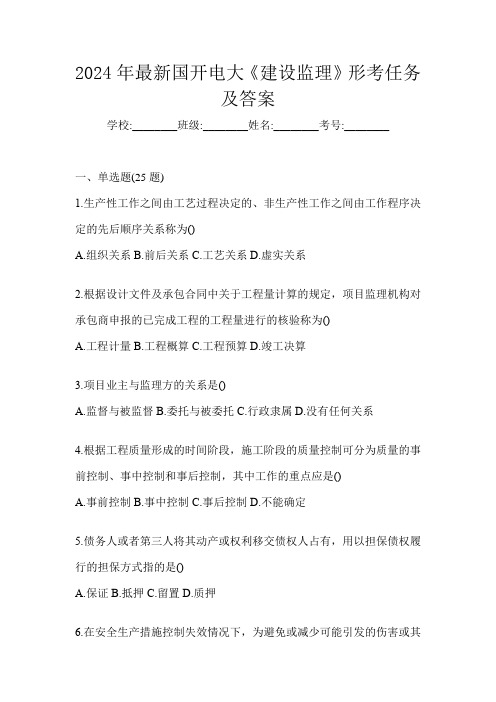 2024 年最新国开电大《建设监理》形考任务及答案

学校:________班级:________姓名:________考号:________

一、单选题(25 题)

1.生产性工作之间由工艺过程决定的、非生产性工作之间由工作程序决定的先后顺序关系称为()

A.组织关系 B.前后关系 C.工艺关系 D.虚实关系

2.根据设计文件及承包合同中关于工程量计算的规定，项目监理机构对承包商申报的已完成工程的工程量进行的核验称为()

A.工程计量 B.工程概算 C.工程预算 D.竣工决算

3.项目业主与监理方的关系是()

A.监督与被监督 B.委托与被委托 C.行政隶属 D.没有任何关系

4.根据工程质量形成的时间阶段，施工阶段的质量控制可分为质量的事前控制、事中控制和事后控制，其中工作的重点应是()

A.事前控制 B.事中控制 C.事后控制 D.不能确定

5.债务人或者第三人将其动产或权利移交债权人占有，用以担保债权履行的担保方式指的是()

A.保证 B.抵押 C.留置 D.质押

6.在安全生产措施控制失效情况下，为避免或减少可能引发的伤害或其